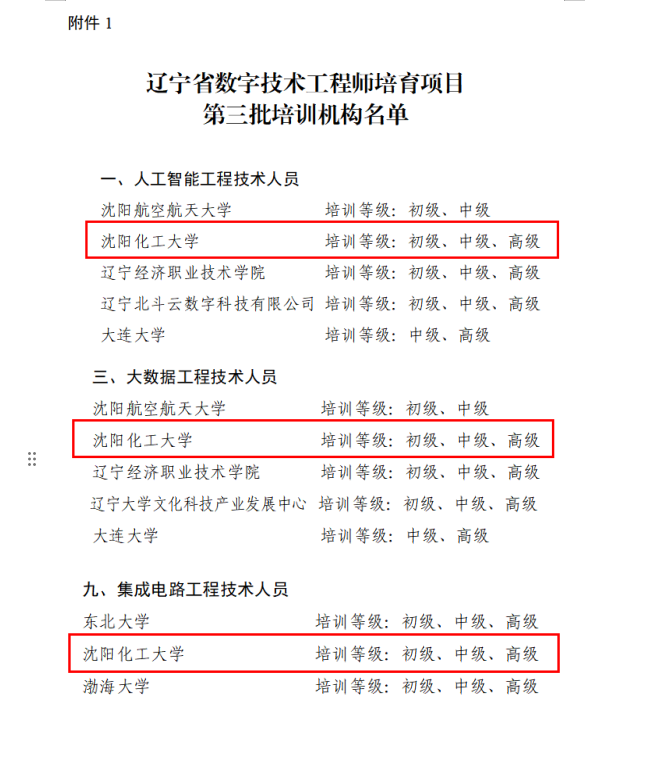 附件 1

辽宁省数字技术工程师培育项目
第三批培训机构名单

一、人工智能工程技术人员

沈阳航空航天大学　培训等级：初级、中级
沈阳化工大学　培训等级：初级、中级、高级
辽宁经济职业技术学院　培训等级：初级、中级、高级
辽宁北斗云数字科技有限公司　培训等级：初级、中级、高级
大连大学　培训等级：中级、高级

三、大数据工程技术人员

沈阳航空航天大学　培训等级：初级、中级
沈阳化工大学　培训等级：初级、中级、高级
辽宁经济职业技术学院　培训等级：初级、中级、高级
辽宁大学文化科技产业发展中心　培训等级：初级、中级、高级
大连大学　培训等级：中级、高级

九、集成电路工程技术人员

东北大学　培训等级：初级、中级、高级
沈阳化工大学　培训等级：初级、中级、高级
渤海大学　培训等级：初级、中级、高级